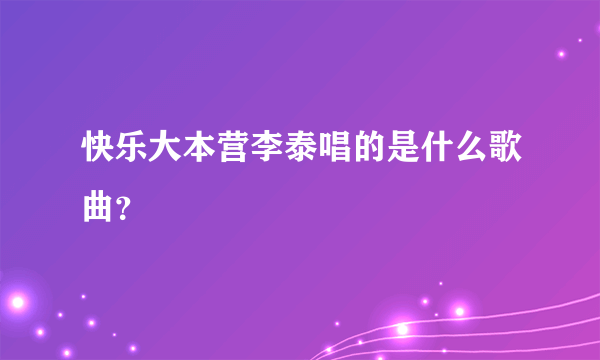 快乐大本营李泰唱的是什么歌曲?